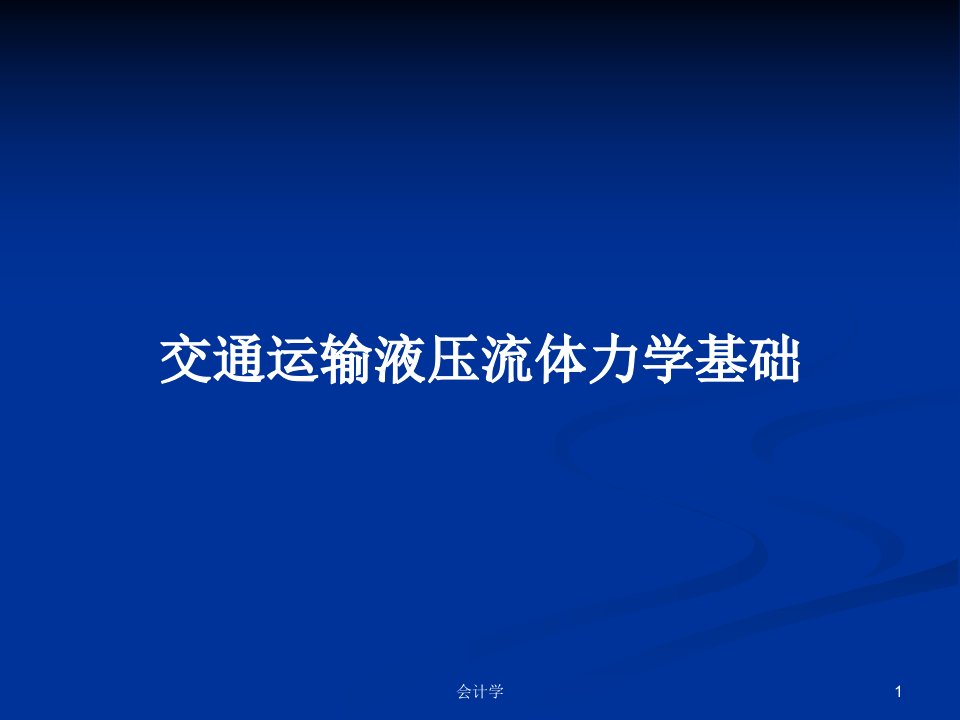 交通运输液压流体力学基础

会计学

1